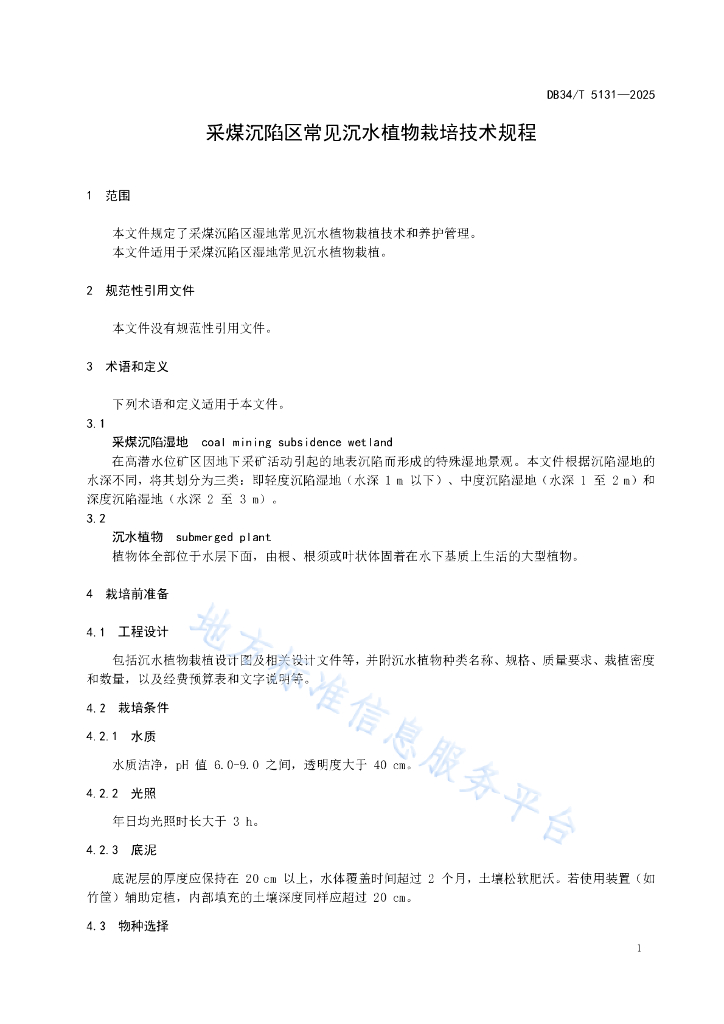 DB34/T 5131—2025

采煤沉陷区常见沉水植物栽培技术规程

1 范围

本文件规定了采煤沉陷区湿地常见沉水植物栽植技术和养护管理。
本文件适用于采煤沉陷区湿地常见沉水植物栽植。

2 规范性引用文件

本文件没有规范性引用文件。

3 术语和定义

下列术语和定义适用于本文件。
3.1
采煤沉陷湿地 coal mining subsidence wetland
在高潜水位矿区因地下采矿活动引起的地表沉陷而形成的特殊湿地景观。本文件根据沉陷湿地的水深不同，将其划分为三类：即轻度沉陷湿地（水深 1 m 以下）、中度沉陷湿地（水深 1 至 2 m）和深度沉陷湿地（水深 2 至 3 m）。
3.2
沉水植物 submerged plant
植物体全部位于水层下面，由根、根须或叶状体固着在水下基质上生活的大型植物。

4 栽培前准备

4.1 工程设计

包括沉水植物栽植设计图及相关设计文件等，并附沉水植物种类名称、规格、质量要求、栽植密度和数量，以及经费预算表和文字说明等。

4.2 栽培条件

4.2.1 水质

水质洁净，pH 值 6.0-9.0 之间，透明度大于 40 cm。

4.2.2 光照

年日均光照时长大于 3 h。

4.2.3 底泥

底泥层的厚度应保持在 20 cm 以上，水体覆盖时间超过 2 个月，土壤松软肥沃。若使用装置（如竹筐）辅助定植，内部填充的土壤深度同样应超过 20 cm。

4.3 物种选择

地方标准信息服务平台

1